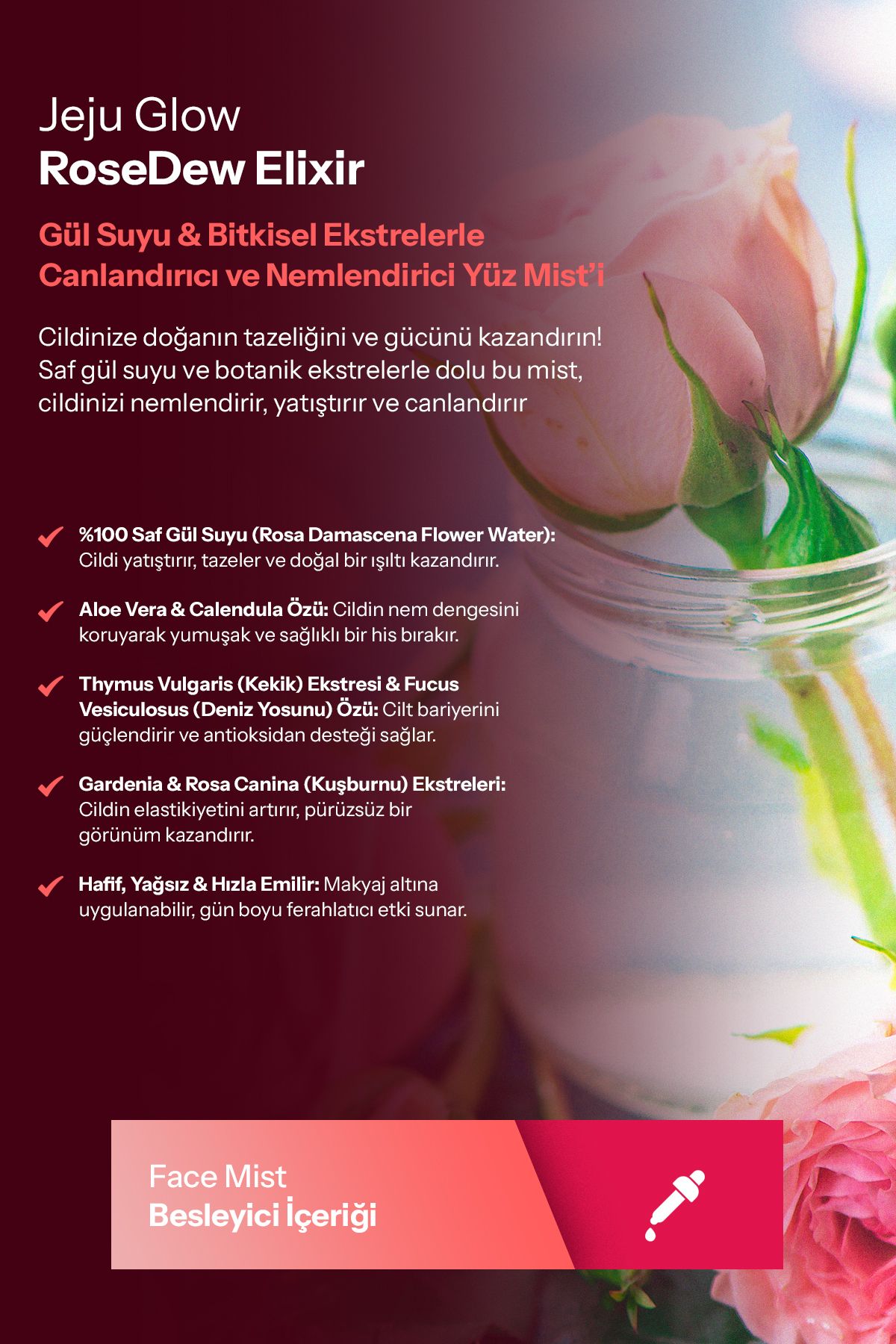 Jeju Glow
RoseDew Elixir

Gül Suyu & Bitkisel Ekstrelerle Canlandırıcı ve Nemlendirici Yüz Mist'i

Cildinize doğanın tazeliğini ve gücünü kazandırın! Saf gül suyu ve botanik ekstrelerle dolu bu mist, cildinizi nemlendirir, yatıştırır ve canlandırır

%100 Saf Gül Suyu (Rosa Damascena Flower Water): Cildi yatıştırır, tazeler ve doğal bir ışıltı kazandırır.

Aloe Vera & Calendula Özü: Cildin nem dengesini koruyarak yumuşak ve sağlıklı bir his bırakır.

Thymus Vulgaris (Kekik) Ekstresi & Fucus Vesiculosus (Deniz Yosunu) Özü: Cilt bariyerini güçlendirir ve antioksidan desteği sağlar.

Gardenia & Rosa Canina (Kuşburnu) Ekstreleri: Cildin elastikiyetini artırır, pürüzsüz bir görünüm kazandırır.

Hafif, Yağsız & Hızla Emilir: Makyaj altına uygulanabilir, gün boyu ferahlatıcı etki sunar.

Face Mist
Besleyici İçeriği